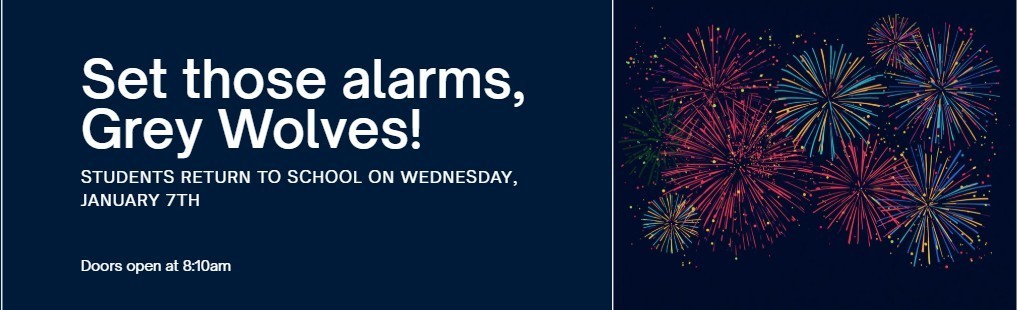 Set those alarms, Grey Wolves!

STUDENTS RETURN TO SCHOOL ON WEDNESDAY, JANUARY 7TH

Doors open at 8:10am